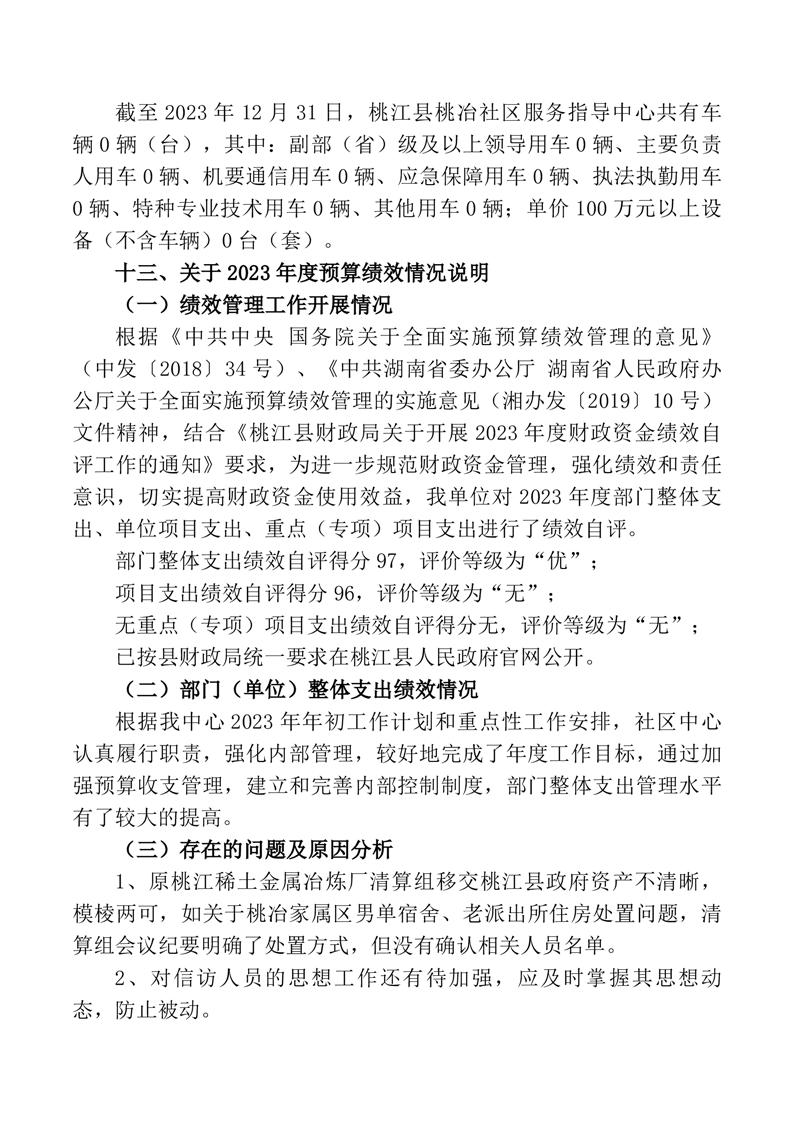 截至 2023 年 12 月 31 日，桃江县桃冶社区服务指导中心共有车辆 0 辆（台），其中：副部（省）级及以上领导用车 0 辆、主要负责人用车 0 辆、机要通信用车 0 辆、应急保障用车 0 辆、执法执勤用车 0 辆、特种专业技术用车 0 辆、其他用车 0 辆；单价 100 万元以上设备（不含车辆）0 台（套）。

十三、关于 2023 年度预算绩效情况说明

（一）绩效管理工作开展情况

根据《中共中央 国务院关于全面实施预算绩效管理的意见》（中发〔2018〕34 号）、《中共湖南省委办公厅 湖南省人民政府办公厅关于全面实施预算绩效管理的实施意见（湘办发〔2019〕10 号）文件精神，结合《桃江县财政局关于开展 2023 年度财政资金绩效自评工作的通知》要求，为进一步规范财政资金管理，强化绩效和责任意识，切实提高财政资金使用效益，我单位对 2023 年度部门整体支出、单位项目支出、重点（专项）项目支出进行了绩效自评。

部门整体支出绩效自评得分 97，评价等级为“优”；

项目支出绩效自评得分 96，评价等级为“无”；

无重点（专项）项目支出绩效自评得分无，评价等级为“无”；

已按县财政局统一要求在桃江县人民政府官网公开。

（二）部门（单位）整体支出绩效情况

根据我中心 2023 年年初工作计划和重点性工作安排，社区中心认真履行职责，强化内部管理，较好地完成了年度工作目标，通过加强预算收支管理，建立和完善内部控制制度，部门整体支出管理水平有了较大的提高。

（三）存在的问题及原因分析

1、原桃江稀土金属冶炼厂清算组移交桃江县政府资产不清晰，模棱两可，如关于桃冶家属区男单宿舍、老派出所住房处置问题，清算组会议纪要明确了处置方式，但没有确认相关人员名单。

2、对信访人员的思想工作还有待加强，应及时掌握其思想动态，防止被动。